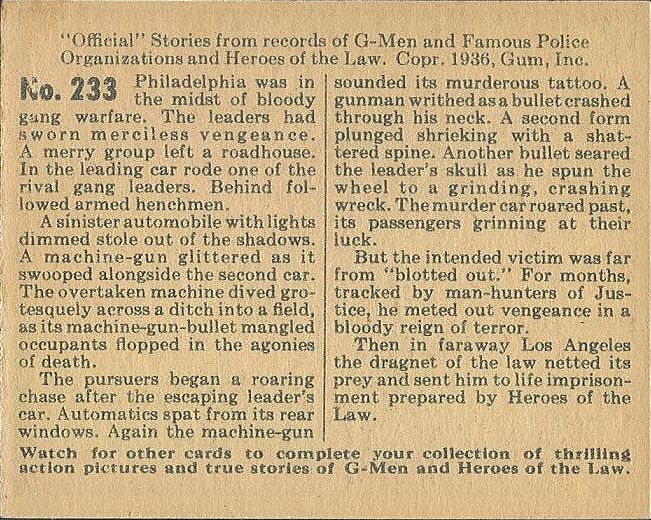 "Official" Stories from records of G-Men and Famous Police Organizations and Heroes of the Law. Copr. 1936, Gum, Inc.

No. 233 Philadelphia was in the midst of bloody gang warfare. The leaders had sworn merciless vengeance. A merry group left a roadhouse. In the leading car rode one of the rival gang leaders. Behind followed armed henchmen.

A sinister automobile with lights dimmed stole out of the shadows. A machine-gun glittered as it swooped alongside the second car. The overtaken machine dived grotesquely across a ditch into a field, as its machine-gun-bullet mangled occupants flopped in the agonies of death.

The pursuers began a roaring chase after the escaping leader's car. Automatics spat from its rear windows. Again the machine-gun sounded its murderous tattoo. A gunman writhed as a bullet crashed through his neck. A second form plunged shrieking with a shattered spine. Another bullet seared the leader's skull as he spun the wheel to a grinding, crashing wreck. The murder car roared past, its passengers grinning at their luck.

But the intended victim was far from "blotted out." For months, tracked by man-hunters of Justice, he meted out vengeance in a bloody reign of terror.

Then in faraway Los Angeles the dragnet of the law netted its prey and sent him to life imprisonment prepared by Heroes of the Law.

Watch for other cards to complete your collection of thrilling action pictures and true stories of G-Men and Heroes of the Law.